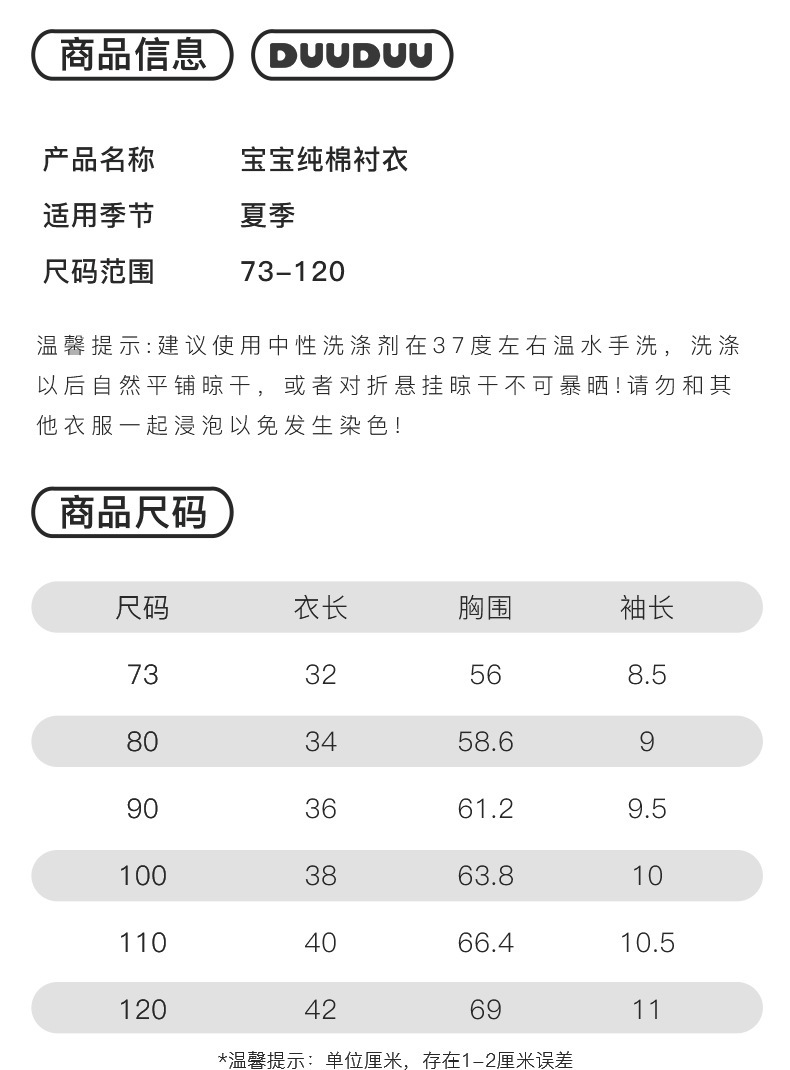 商品信息 DUUDUU

产品名称 宝宝纯棉衬衣
适用季节 夏季
尺码范围 73-120

温馨提示:建议使用中性洗涤剂在37度左右温水手洗，洗涤以后自然平铺晾干，或者对折悬挂晾干不可暴晒!请勿和其他衣服一起浸泡以免发生染色!

商品尺码

| 尺码 | 衣长 | 胸围 | 袖长 |
|---|---|---|---|
| 73 | 32 | 56 | 8.5 |
| 80 | 34 | 58.6 | 9 |
| 90 | 36 | 61.2 | 9.5 |
| 100 | 38 | 63.8 | 10 |
| 110 | 40 | 66.4 | 10.5 |
| 120 | 42 | 69 | 11 |

*温馨提示：单位厘米，存在1-2厘米误差